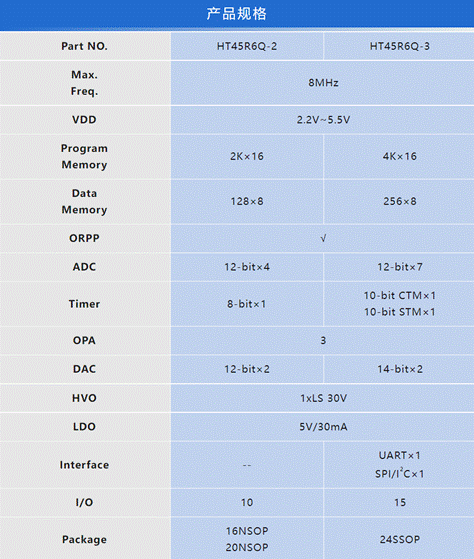 产品规格

| Part NO. | HT45R6Q-2 | HT45R6Q-3 |
|---|---|---|
| Max. Freq. | 8MHz | |
| VDD | 2.2V~5.5V | |
| Program Memory | 2K×16 | 4K×16 |
| Data Memory | 128×8 | 256×8 |
| ORPP | √ | |
| ADC | 12-bit×4 | 12-bit×7 |
| Timer | 8-bit×1 | 10-bit CTM×1 10-bit STM×1 |
| OPA | 3 | |
| DAC | 12-bit×2 | 14-bit×2 |
| HVO | 1xLS 30V | |
| LDO | 5V/30mA | |
| Interface | -- | UART×1 SPI/$I^2C$×1 |
| I/O | 10 | 15 |
| Package | 16NSOP 20NSOP | 24SSOP |